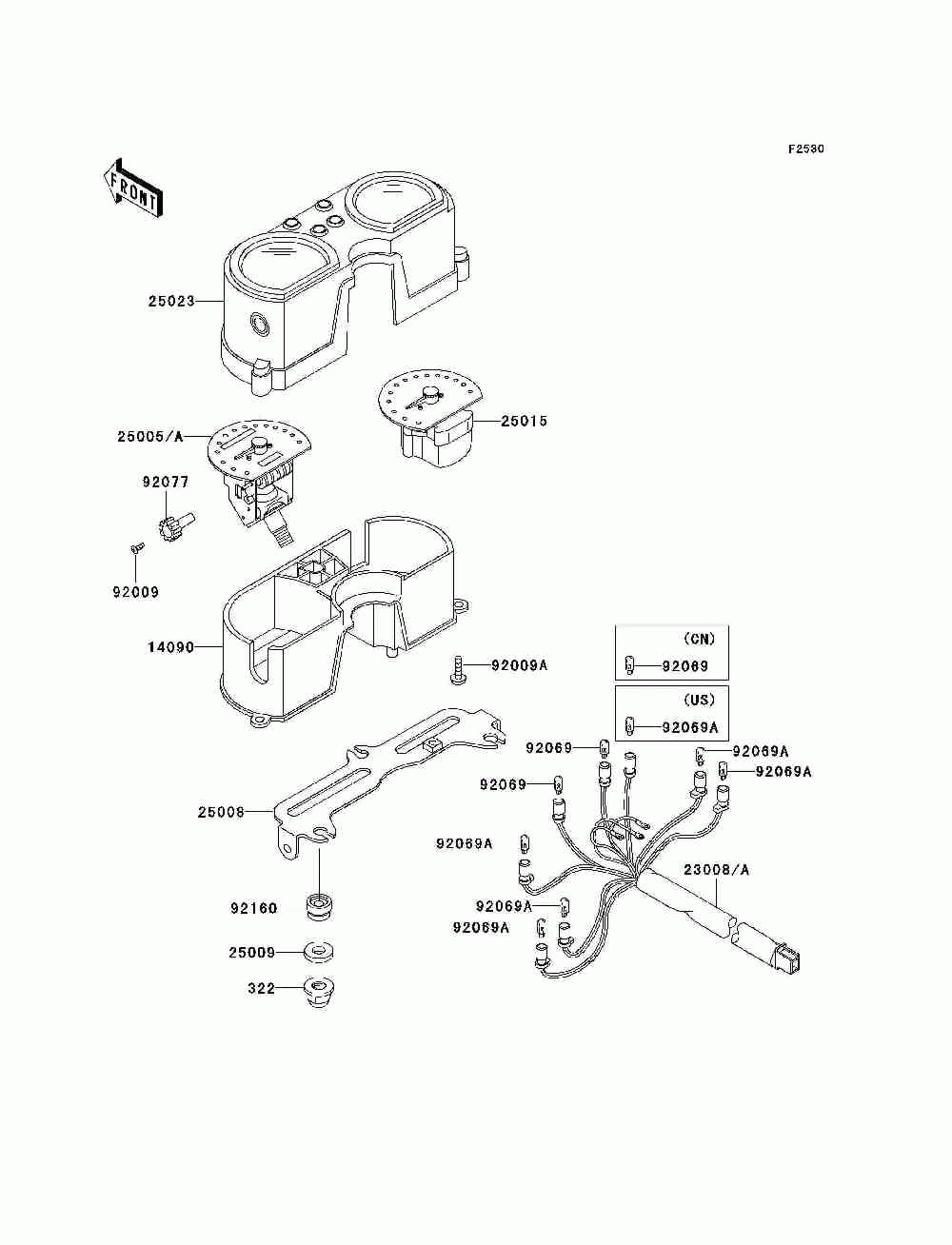 F2530

FRONT

25023

25015

25005/A

92077

92009

14090

92009A

(CN)

92069

(US)

92069A

92069

92069A

92069A

92069

25008

92069A

23008/A

92160

92069A

92069A

25009

322